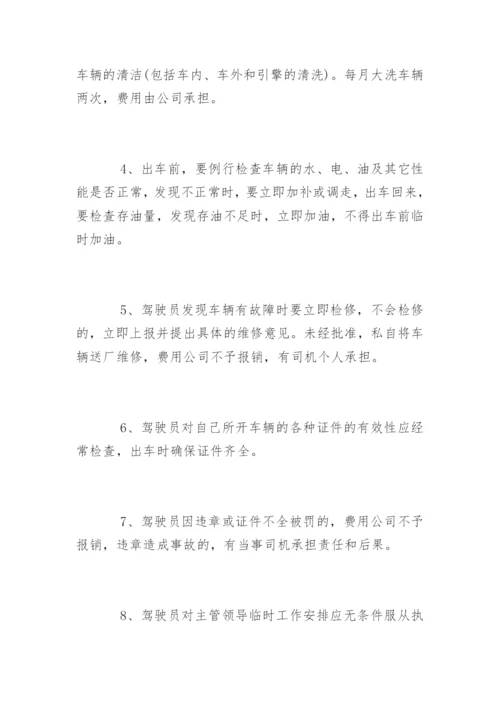 车辆的清洁(包括车内、车外和引擎的清洗)。每月大洗车辆两次，费用由公司承担。

4、出车前，要例行检查车辆的水、电、油及其它性能是否正常，发现不正常时，要立即加补或调走，出车回来，要检查存油量，发现存油不足时，立即加油，不得出车前临时加油。

5、驾驶员发现车辆有故障时要立即检修，不会检修的，立即上报并提出具体的维修意见。未经批准，私自将车辆送厂维修，费用公司不予报销，有司机个人承担。

6、驾驶员对自己所开车辆的各种证件的有效性应经常检查，出车时确保证件齐全。

7、驾驶员因违章或证件不全被罚的，费用公司不予报销，违章造成事故的，有当事司机承担责任和后果。

8、驾驶员对主管领导临时工作安排应无条件服从执